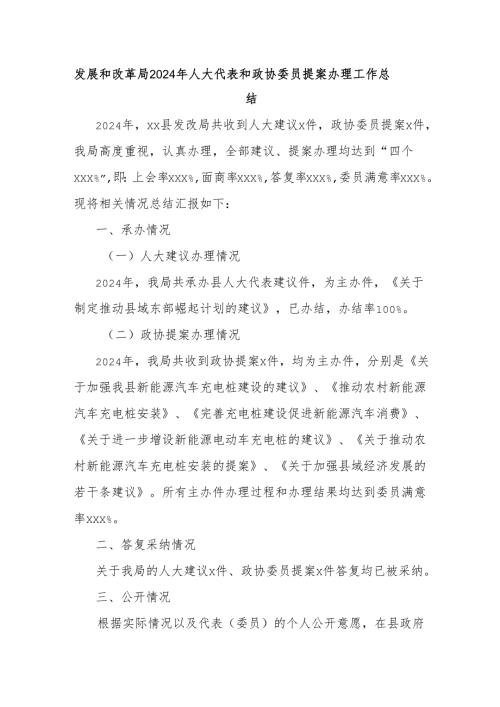 发展和改革局2024年人大代表和政协委员提案办理工作总结

2024年，xx县发改局共收到人大建议x件，政协委员提案x件，我局高度重视，认真办理，全部建议、提案办理均达到“四个xxx%”,即:上会率xxx%,面商率xxx%,答复率xxx%,委员满意率xxx%。现将相关情况总结汇报如下：

一、承办情况

（一）人大建议办理情况

2024年，我局共承办县人大代表建议件，为主办件，《关于制定推动县域东部崛起计划的建议》，已办结，办结率100%。

（二）政协提案办理情况

2024年，我局共收到政协提案x件，均为主办件，分别是《关于加强我县新能源汽车充电桩建设的建议》、《推动农村新能源汽车充电桩安装》、《完善充电桩建设促进新能源汽车消费》、《关于进一步增设新能源电动车充电桩的建议》、《关于推动农村新能源汽车充电桩安装的提案》、《关于加强县域经济发展的若干条建议》。所有主办件办理过程和办理结果均达到委员满意率xxx%。

二、答复采纳情况

关于我局的人大建议x件、政协委员提案x件答复均已被采纳。

三、公开情况

根据实际情况以及代表（委员）的个人公开意愿，在县政府